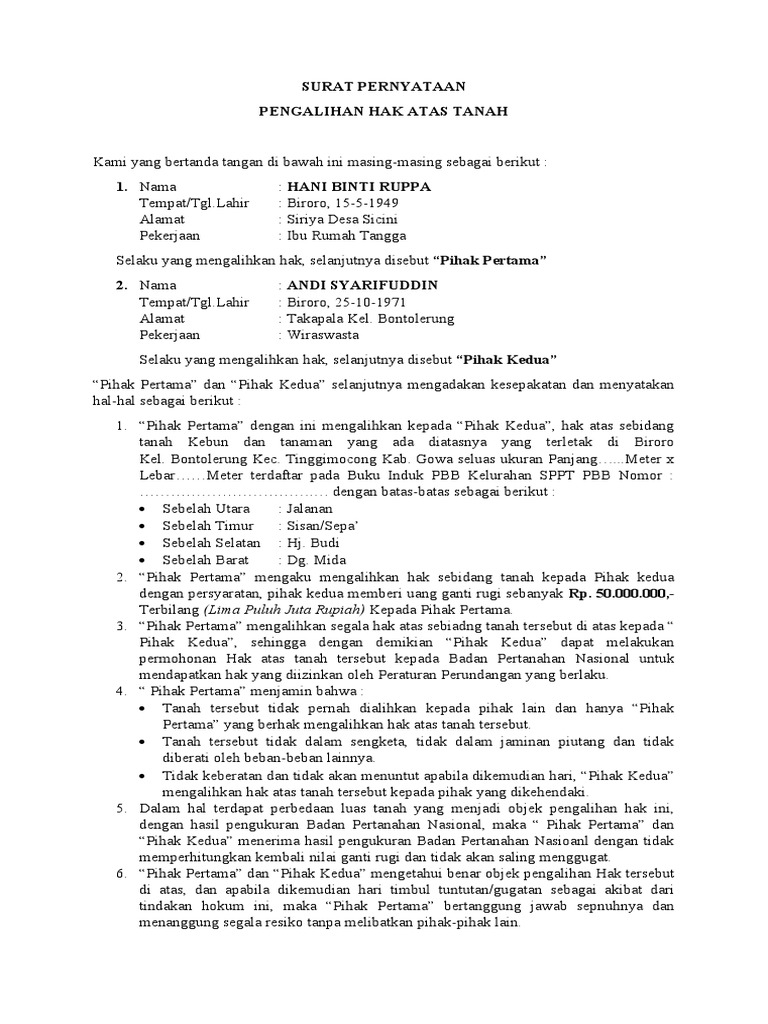 SURAT PERNYATAAN

PENGALIHAN HAK ATAS TANAH

Kami yang bertanda tangan di bawah ini masing-masing sebagai berikut :

1. Nama : HANI BINTI RUPPA
Tempat/Tgl.Lahir : Biroro, 15-5-1949
Alamat : Siriya Desa Sicini
Pekerjaan : Ibu Rumah Tangga

Selaku yang mengalihkan hak, selanjutnya disebut "Pihak Pertama"

2. Nama : ANDI SYARIFUDDIN
Tempat/Tgl.Lahir : Biroro, 25-10-1971
Alamat : Takapala Kel. Bontolerung
Pekerjaan : Wiraswasta

Selaku yang mengalihkan hak, selanjutnya disebut "Pihak Kedua"

"Pihak Pertama" dan "Pihak Kedua" selanjutnya mengadakan kesepakatan dan menyatakan hal-hal sebagai berikut :

1. "Pihak Pertama" dengan ini mengalihkan kepada "Pihak Kedua", hak atas sebidang tanah Kebun dan tanaman yang ada diatasnya yang terletak di Biroro Kel. Bontolerung Kec. Tinggimocong Kab. Gowa seluas ukuran Panjang……Meter x Lebar……Meter terdaftar pada Buku Induk PBB Kelurahan SPPT PBB Nomor : ……………………………… dengan batas-batas sebagai berikut :
• Sebelah Utara : Jalanan
• Sebelah Timur : Sisan/Sepa'
• Sebelah Selatan : Hj. Budi
• Sebelah Barat : Dg. Mida
2. "Pihak Pertama" mengaku mengalihkan hak sebidang tanah kepada Pihak kedua dengan persyaratan, pihak kedua memberi uang ganti rugi sebanyak Rp. 50.000.000,- Terbilang (Lima Puluh Juta Rupiah) Kepada Pihak Pertama.
3. "Pihak Pertama" mengalihkan segala hak atas sebiadng tanah tersebut di atas kepada " Pihak Kedua", sehingga dengan demikian "Pihak Kedua" dapat melakukan permohonan Hak atas tanah tersebut kepada Badan Pertanahan Nasional untuk mendapatkan hak yang diizinkan oleh Peraturan Perundangan yang berlaku.
4. " Pihak Pertama" menjamin bahwa :
• Tanah tersebut tidak pernah dialihkan kepada pihak lain dan hanya "Pihak Pertama" yang berhak mengalihkan hak atas tanah tersebut.
• Tanah tersebut tidak dalam sengketa, tidak dalam jaminan piutang dan tidak diberati oleh beban-beban lainnya.
• Tidak keberatan dan tidak akan menuntut apabila dikemudian hari, "Pihak Kedua" mengalihkan hak atas tanah tersebut kepada pihak yang dikehendaki.
5. Dalam hal terdapat perbedaan luas tanah yang menjadi objek pengalihan hak ini, dengan hasil pengukuran Badan Pertanahan Nasional, maka " Pihak Pertama" dan "Pihak Kedua" menerima hasil pengukuran Badan Pertanahan Nasioanl dengan tidak memperhitungkan kembali nilai ganti rugi dan tidak akan saling menggugat.
6. "Pihak Pertama" dan "Pihak Kedua" mengetahui benar objek pengalihan Hak tersebut di atas, dan apabila dikemudian hari timbul tuntutan/gugatan sebagai akibat dari tindakan hokum ini, maka "Pihak Pertama" bertanggung jawab sepnuhnya dan menanggung segala resiko tanpa melibatkan pihak-pihak lain.